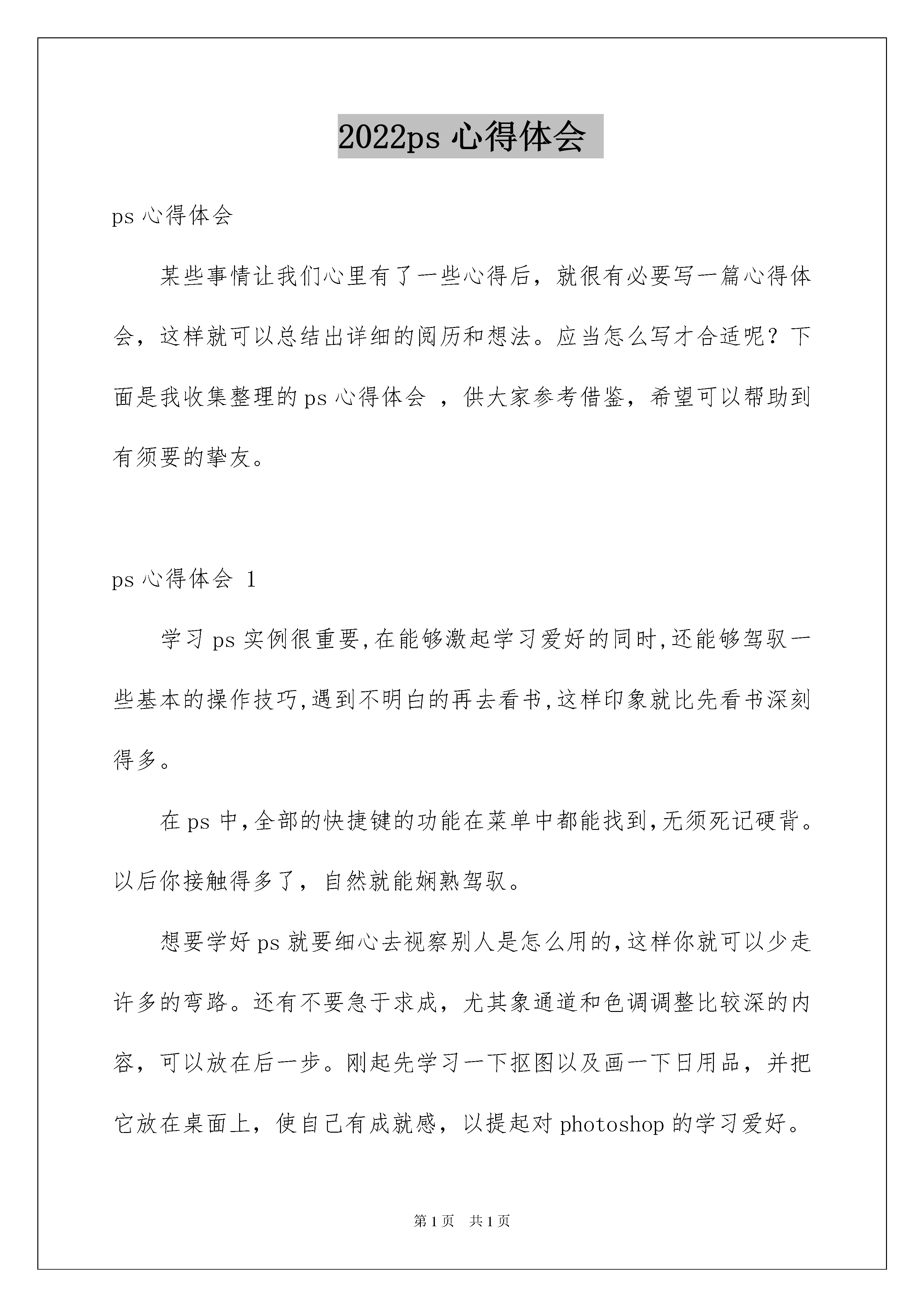 2022ps 心得体会

ps 心得体会

某些事情让我们心里有了一些心得后，就很有必要写一篇心得体会，这样就可以总结出详细的阅历和想法。应当怎么写才合适呢？下面是我收集整理的 ps 心得体会 ，供大家参考借鉴，希望可以帮助到有须要的挚友。

ps 心得体会 1

学习 ps 实例很重要,在能够激起学习爱好的同时,还能够驾驭一些基本的操作技巧,遇到不明白的再去看书,这样印象就比先看书深刻得多。

在 ps 中,全部的快捷键的功能在菜单中都能找到,无须死记硬背。以后你接触得多了，自然就能娴熟驾驭。

想要学好 ps 就要细心去视察别人是怎么用的,这样你就可以少走许多的弯路。还有不要急于求成，尤其象通道和色调调整比较深的内容，可以放在后一步。刚起先学习一下抠图以及画一下日用品，并把它放在桌面上，使自己有成就感，以提起对 photoshop 的学习爱好。

第 1 页 共 1 页